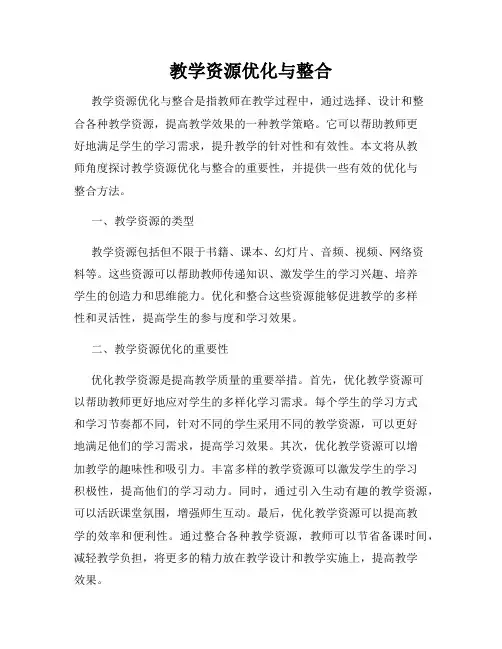 教学资源优化与整合

教学资源优化与整合是指教师在教学过程中，通过选择、设计和整合各种教学资源，提高教学效果的一种教学策略。它可以帮助教师更好地满足学生的学习需求，提升教学的针对性和有效性。本文将从教师角度探讨教学资源优化与整合的重要性，并提供一些有效的优化与整合方法。

一、教学资源的类型

教学资源包括但不限于书籍、课本、幻灯片、音频、视频、网络资料等。这些资源可以帮助教师传递知识、激发学生的学习兴趣、培养学生的创造力和思维能力。优化和整合这些资源能够促进教学的多样性和灵活性，提高学生的参与度和学习效果。

二、教学资源优化的重要性

优化教学资源是提高教学质量的重要举措。首先，优化教学资源可以帮助教师更好地应对学生的多样化学习需求。每个学生的学习方式和学习节奏都不同，针对不同的学生采用不同的教学资源，可以更好地满足他们的学习需求，提高学习效果。其次，优化教学资源可以增加教学的趣味性和吸引力。丰富多样的教学资源可以激发学生的学习积极性，提高他们的学习动力。同时，通过引入生动有趣的教学资源，可以活跃课堂氛围，增强师生互动。最后，优化教学资源可以提高教学的效率和便利性。通过整合各种教学资源，教师可以节省备课时间，减轻教学负担，将更多的精力放在教学设计和教学实施上，提高教学效果。